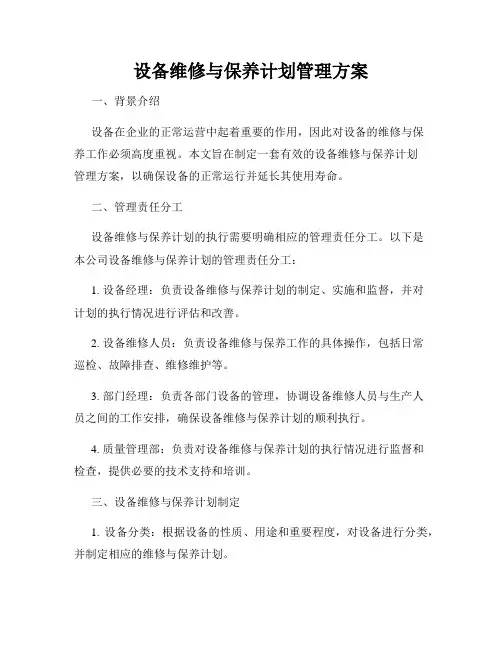 设备维修与保养计划管理方案

一、背景介绍

设备在企业的正常运营中起着重要的作用，因此对设备的维修与保养工作必须高度重视。本文旨在制定一套有效的设备维修与保养计划管理方案，以确保设备的正常运行并延长其使用寿命。

二、管理责任分工

设备维修与保养计划的执行需要明确相应的管理责任分工。以下是本公司设备维修与保养计划的管理责任分工：

1. 设备经理：负责设备维修与保养计划的制定、实施和监督，并对计划的执行情况进行评估和改善。

2. 设备维修人员：负责设备维修与保养工作的具体操作，包括日常巡检、故障排查、维修维护等。

3. 部门经理：负责各部门设备的管理，协调设备维修人员与生产人员之间的工作安排，确保设备维修与保养计划的顺利执行。

4. 质量管理部：负责对设备维修与保养计划的执行情况进行监督和检查，提供必要的技术支持和培训。

三、设备维修与保养计划制定

1. 设备分类：根据设备的性质、用途和重要程度，对设备进行分类，并制定相应的维修与保养计划。